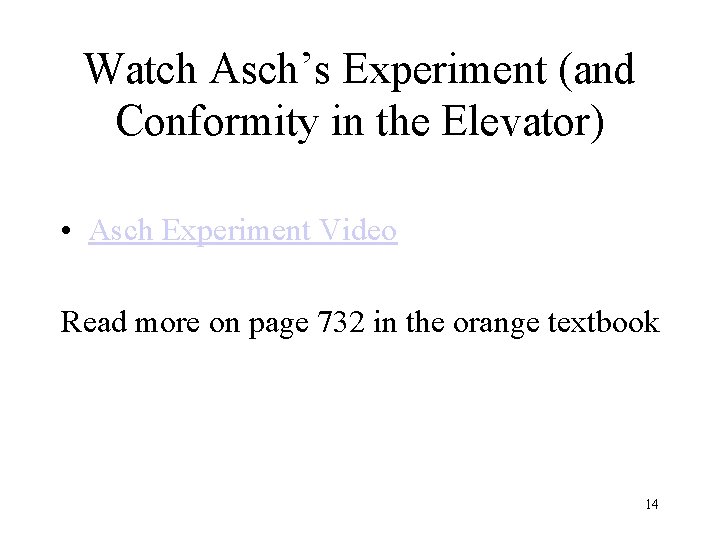 Watch Asch's Experiment (and Conformity in the Elevator)

• Asch Experiment Video

Read more on page 732 in the orange textbook

14